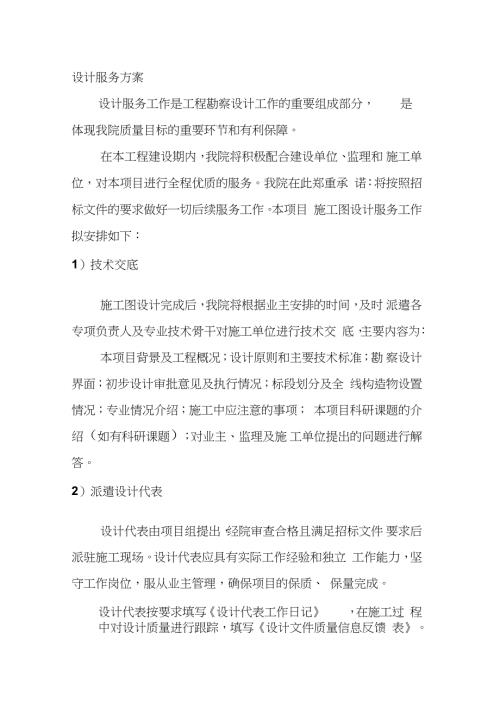 设计服务方案

设计服务工作是工程勘察设计工作的重要组成部分，是体现我院质量目标的重要环节和有利保障。

在本工程建设期内，我院将积极配合建设单位、监理和施工单位，对本项目进行全程优质的服务。我院在此郑重承诺：将按照招标文件的要求做好一切后续服务工作。本项目施工图设计服务工作拟安排如下：

1）技术交底

施工图设计完成后，我院将根据业主安排的时间，及时派遣各专项负责人及专业技术骨干对施工单位进行技术交底，主要内容为：

本项目背景及工程概况；设计原则和主要技术标准；勘察设计界面；初步设计审批意见及执行情况；标段划分及全线构造物设置情况；专业情况介绍；施工中应注意的事项；本项目科研课题的介绍（如有科研课题）；对业主、监理及施工单位提出的问题进行解答。

2）派遣设计代表

设计代表由项目组提出，经院审查合格且满足招标文件要求后派驻施工现场。设计代表应具有实际工作经验和独立工作能力，坚守工作岗位，服从业主管理，确保项目的保质、保量完成。

设计代表按要求填写《设计代表工作日记》，在施工过程中对设计质量进行跟踪，填写《设计文件质量信息反馈表》。